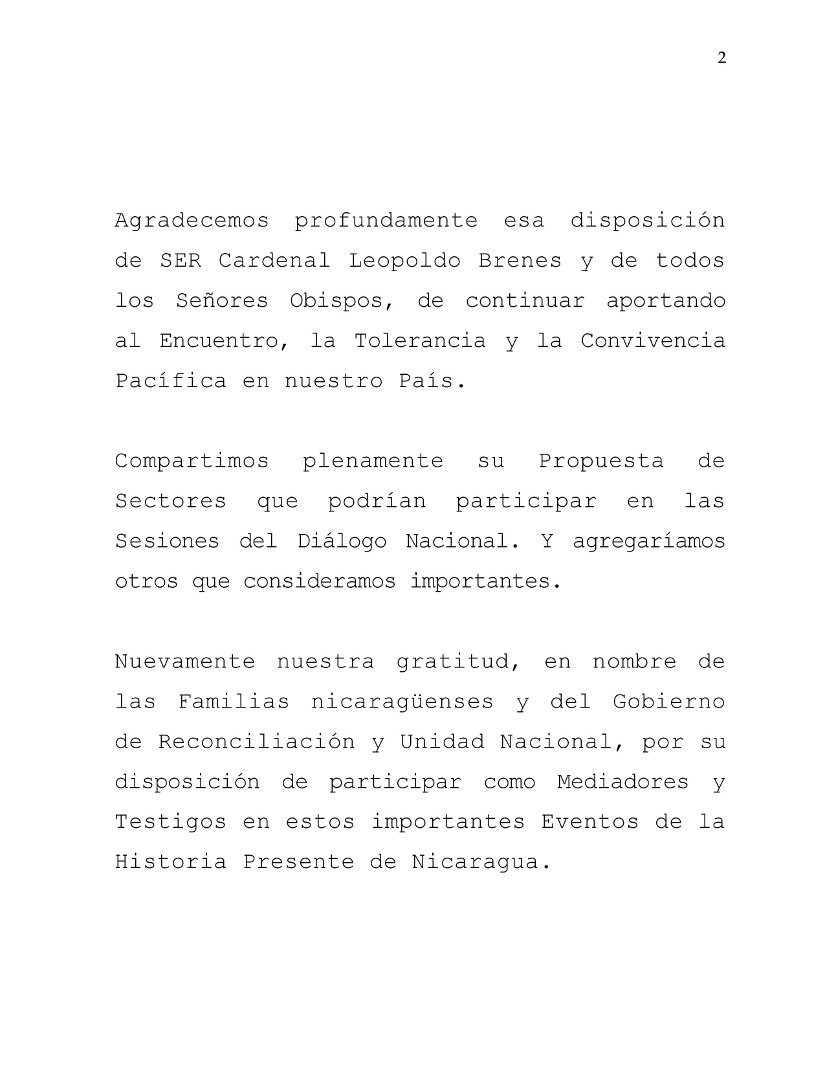 2

Agradecemos profundamente esa disposición de SER Cardenal Leopoldo Brenes y de todos los Señores Obispos, de continuar aportando al Encuentro, la Tolerancia y la Convivencia Pacífica en nuestro País.

Compartimos plenamente su Propuesta de Sectores que podrían participar en las Sesiones del Diálogo Nacional. Y agregaríamos otros que consideramos importantes.

Nuevamente nuestra gratitud, en nombre de las Familias nicaragüenses y del Gobierno de Reconciliación y Unidad Nacional, por su disposición de participar como Mediadores y Testigos en estos importantes Eventos de la Historia Presente de Nicaragua.